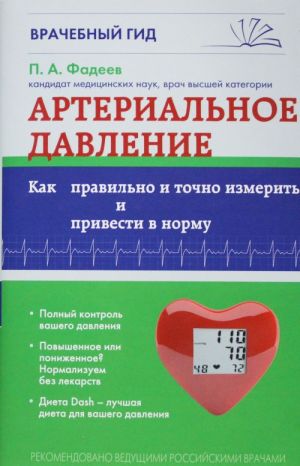 ВРАЧЕБНЫЙ ГИД

П. А. Фадеев
кандидат медицинских наук, врач высшей категории

АРТЕРИАЛЬНОЕ ДАВЛЕНИЕ

Как правильно и точно измерить и привести в норму

• Полный контроль вашего давления

• Повышенное или пониженное? Нормализуем без лекарств

• Диета Dash – лучшая диета для вашего давления

110
70
48 72

РЕКОМЕНДОВАНО ВЕДУЩИМИ РОССИЙСКИМИ ВРАЧАМИ